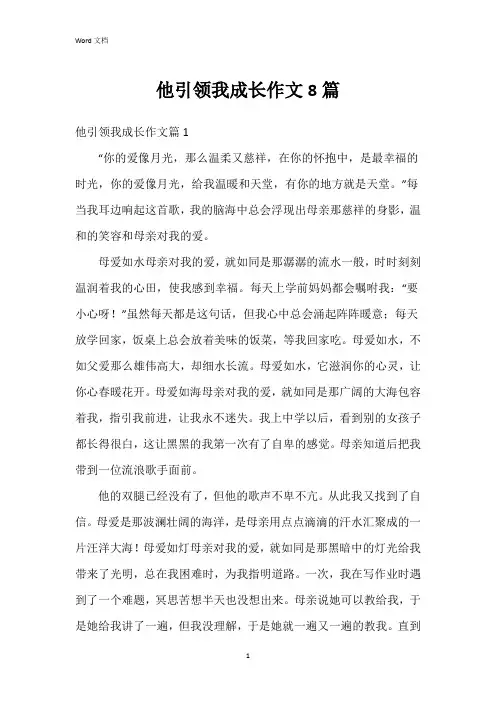 Word 文档

他引领我成长作文 8 篇

他引领我成长作文篇 1

“你的爱像月光，那么温柔又慈祥，在你的怀抱中，是最幸福的时光，你的爱像月光，给我温暖和天堂，有你的地方就是天堂。”每当我耳边响起这首歌，我的脑海中总会浮现出母亲那慈祥的身影，温和的笑容和母亲对我的爱。

母爱如水母亲对我的爱，就如同是那潺潺的流水一般，时时刻刻温润着我的心田，使我感到幸福。每天上学前妈妈都会嘱咐我：“要小心呀！”虽然每天都是这句话，但我心中总会涌起阵阵暖意；每天放学回家，饭桌上总会放着美味的饭菜，等我回家吃。母爱如水，不如父爱那么雄伟高大，却细水长流。母爱如水，它滋润你的心灵，让你心春暖花开。母爱如海母亲对我的爱，就如同是那广阔的大海包容着我，指引我前进，让我永不迷失。我上中学以后，看到别的女孩子都长得很白，这让黑黑的我第一次有了自卑的感觉。母亲知道后把我带到一位流浪歌手面前。

他的双腿已经没有了，但他的歌声不卑不亢。从此我又找到了自信。母爱是那波澜壮阔的海洋，是母亲用点点滴滴的汗水汇聚成的一片汪洋大海！母爱如灯母亲对我的爱，就如同是那黑暗中的灯光给我带来了光明，总在我困难时，为我指明道路。一次，我在写作业时遇到了一个难题，冥思苦想半天也没想出来。母亲说她可以教给我，于是她给我讲了一遍，但我没理解，于是她就一遍又一遍的教我。直到

1